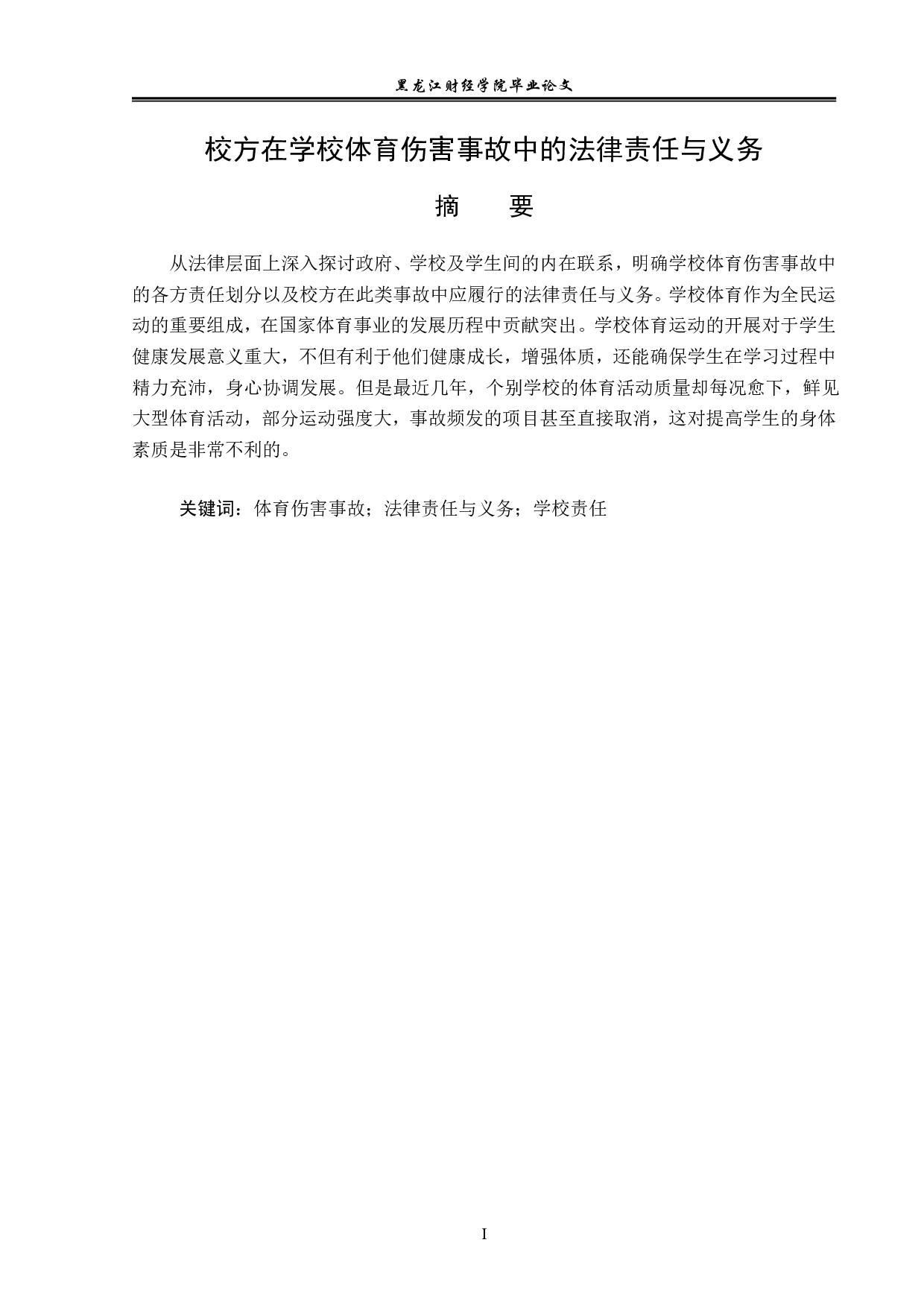 黑龙江财经学院毕业论文

校方在学校体育伤害事故中的法律责任与义务

摘 要

从法律层面上深入探讨政府、学校及学生间的内在联系，明确学校体育伤害事故中的各方责任划分以及校方在此类事故中应履行的法律责任与义务。学校体育作为全民运动的重要组成，在国家体育事业的发展历程中贡献突出。学校体育运动的开展对于学生健康发展意义重大，不但有利于他们健康成长，增强体质，还能确保学生在学习过程中精力充沛，身心协调发展。但是最近几年，个别学校的体育活动质量却每况愈下，鲜见大型体育活动，部分运动强度大，事故频发的项目甚至直接取消，这对提高学生的身体素质是非常不利的。

关键词：体育伤害事故；法律责任与义务；学校责任

I